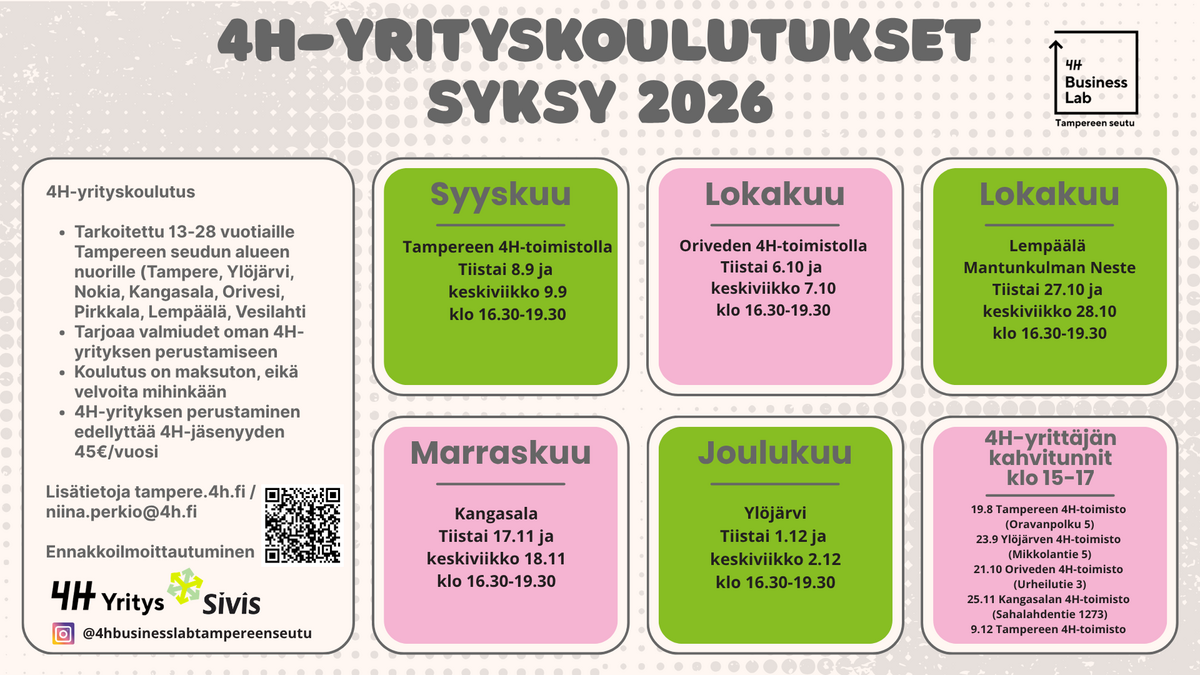 4H-YRITYSKOULUTUKSET SYKSY 2026

4H Business Lab
Tampereen seutu

4H-yrityskoulutus

• Tarkoitettu 13-28 vuotiaille Tampereen seudun alueen nuorille (Tampere, Ylöjärvi, Nokia, Kangasala, Orivesi, Pirkkala, Lempäälä, Vesilahti
• Tarjoaa valmiudet oman 4H-yrityksen perustamiseen
• Koulutus on maksuton, eikä velvoita mihinkään
• 4H-yrityksen perustaminen edellyttää 4H-jäsenyyden 45€/vuosi

Lisätietoja tampere.4h.fi / niina.perkio@4h.fi

Ennakkoilmoittautuminen

4H Yritys
Sivis

@4hbusinesslabtampereenseutu

Syyskuu

Tampereen 4H-toimistolla
Tiistai 8.9 ja
keskiviikko 9.9
klo 16.30-19.30

Lokakuu

Oriveden 4H-toimistolla
Tiistai 6.10 ja
keskiviikko 7.10
klo 16.30-19.30

Lokakuu

Lempäälä
Mantunkulman Neste
Tiistai 27.10 ja
keskiviikko 28.10
klo 16.30-19.30

Marraskuu

Kangasala
Tiistai 17.11 ja
keskiviikko 18.11
klo 16.30-19.30

Joulukuu

Ylöjärvi
Tiistai 1.12 ja
keskiviikko 2.12
klo 16.30-19.30

4H-yrittäjän kahvitunnit klo 15-17

19.8 Tampereen 4H-toimisto
(Oravanpolku 5)
23.9 Ylöjärven 4H-toimisto
(Mikkolantie 5)
21.10 Oriveden 4H-toimisto
(Urheilutie 3)
25.11 Kangasalan 4H-toimisto
(Sahalahdentie 1273)
9.12 Tampereen 4H-toimisto